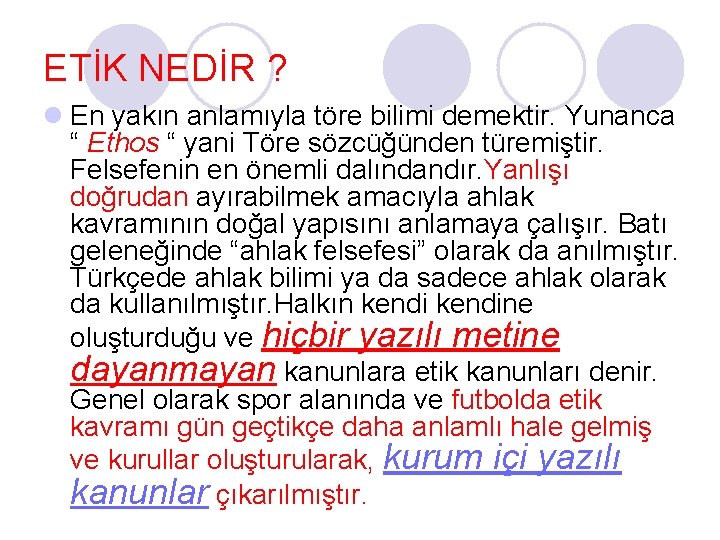 ETİK NEDİR ?

En yakın anlamıyla töre bilimi demektir. Yunanca “ Ethos “ yani Töre sözcüğünden türemiştir. Felsefenin en önemli dalındandır.Yanlışı doğrudan ayırabilmek amacıyla ahlak kavramının doğal yapısını anlamaya çalışır. Batı geleneğinde “ahlak felsefesi” olarak da anılmıştır. Türkçede ahlak bilimi ya da sadece ahlak olarak da kullanılmıştır.Halkın kendi kendine oluşturduğu ve hiçbir yazılı metine dayanmayan kanunlara etik kanunları denir. Genel olarak spor alanında ve futbolda etik kavramı gün geçtikçe daha anlamlı hale gelmiş ve kurullar oluşturularak, kurum içi yazılı kanunlar çıkarılmıştır.